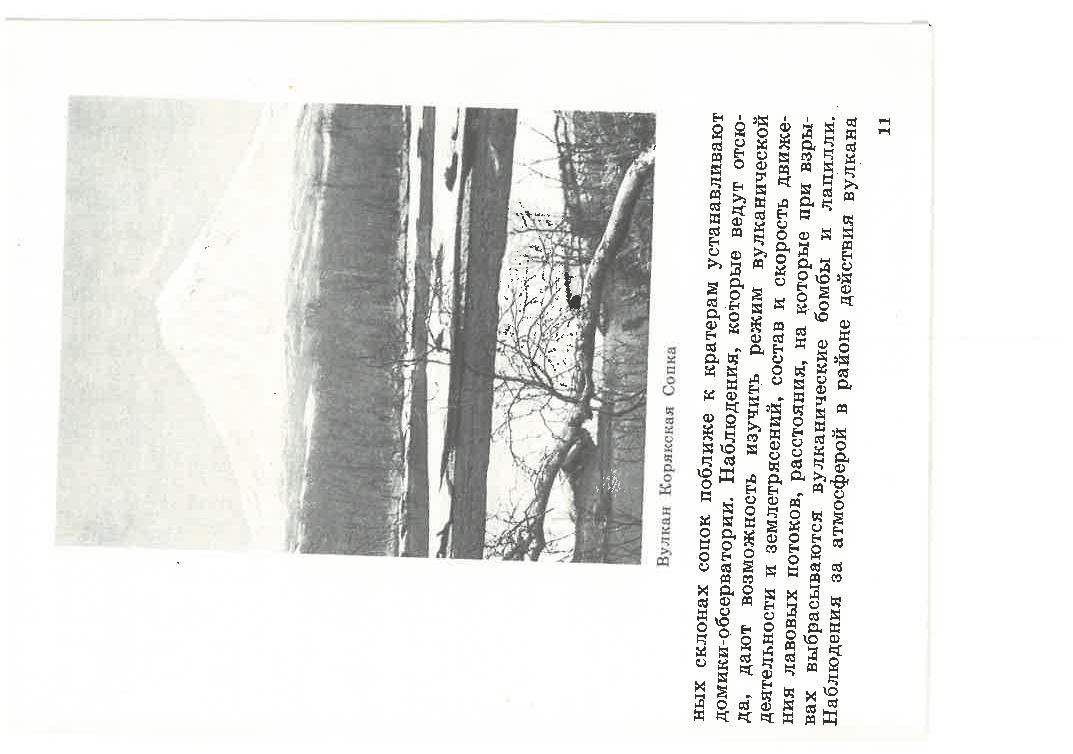 Вулкан Корякская Сопка

ных склонах сопок поближе к кратерам устанавливают домики-обсерватории. Наблюдения, которые ведут отсюда, дают возможность изучить режим вулканической деятельности и землетрясений, состав и скорость движения лавовых потоков, расстояния, на которые при взрывах выбрасываются вулканические бомбы и лапилли. Наблюдения за атмосферой в районе действия вулкана

11